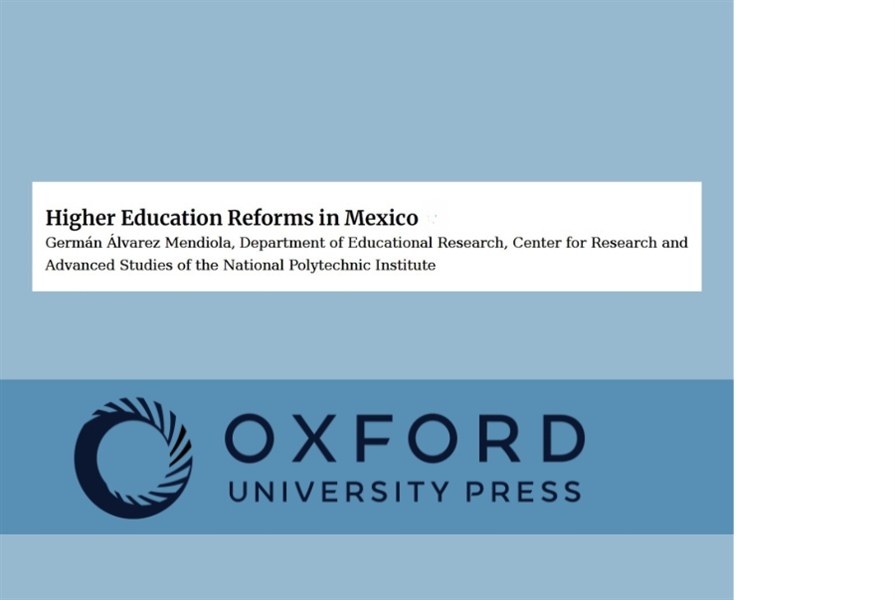 Higher Education Reforms in Mexico

Germán Álvarez Mendiola, Department of Educational Research, Center for Research and Advanced Studies of the National Polytechnic Institute

OXFORD
UNIVERSITY PRESS